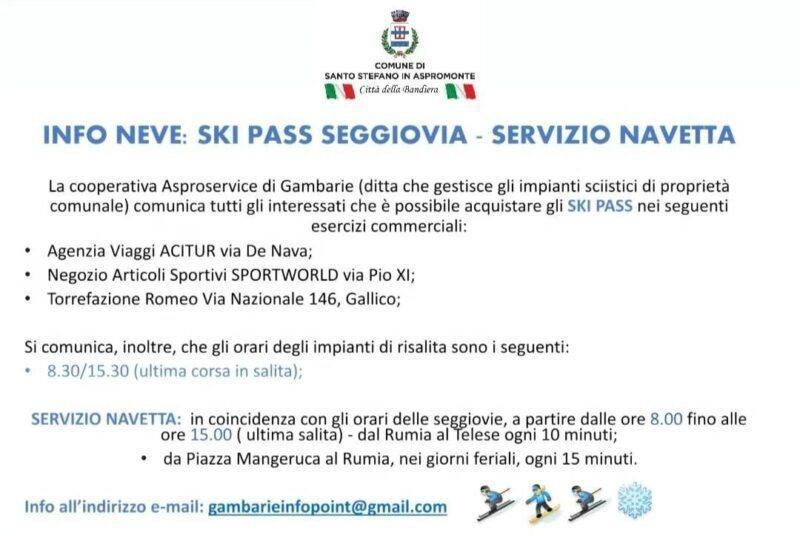 COMUNE DI
SANTO STEFANO IN ASPROMONTE
Città della Bandiera

INFO NEVE: SKI PASS SEGGIOVIA - SERVIZIO NAVETTA

La cooperativa Asproservice di Gambarie (ditta che gestisce gli impianti sciistici di proprietà comunale) comunica tutti gli interessati che è possibile acquistare gli SKI PASS nei seguenti esercizi commerciali:

• Agenzia Viaggi ACITUR via De Nava;
• Negozio Articoli Sportivi SPORTWORLD via Pio XI;
• Torrefazione Romeo Via Nazionale 146, Gallico;

Si comunica, inoltre, che gli orari degli impianti di risalita sono i seguenti:
• 8.30/15.30 (ultima corsa in salita);

SERVIZIO NAVETTA: in coincidenza con gli orari delle seggiovie, a partire dalle ore 8.00 fino alle ore 15.00 ( ultima salita) - dal Rumia al Telese ogni 10 minuti;
• da Piazza Mangeruca al Rumia, nei giorni feriali, ogni 15 minuti.

Info all'indirizzo e-mail: gambarieinfopoint@gmail.com